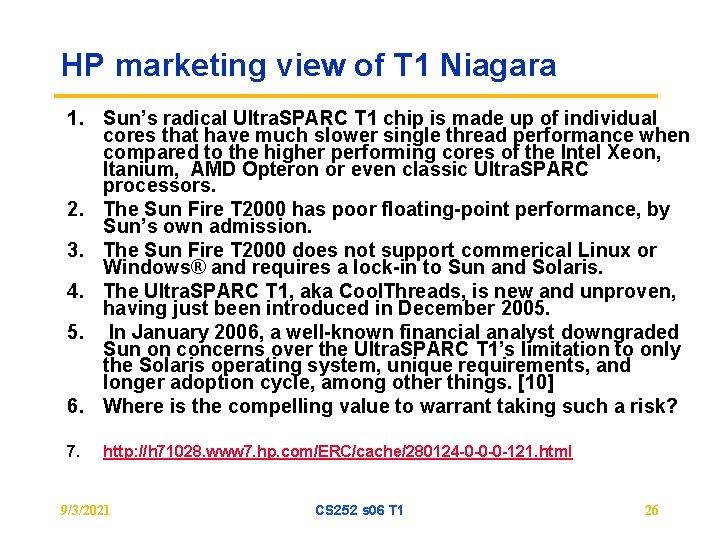 HP marketing view of T1 Niagara

1. Sun's radical UltraSPARC T1 chip is made up of individual cores that have much slower single thread performance when compared to the higher performing cores of the Intel Xeon, Itanium, AMD Opteron or even classic UltraSPARC processors.

2. The Sun Fire T2000 has poor floating-point performance, by Sun's own admission.

3. The Sun Fire T2000 does not support commerical Linux or Windows® and requires a lock-in to Sun and Solaris.

4. The UltraSPARC T1, aka CoolThreads, is new and unproven, having just been introduced in December 2005.

5. In January 2006, a well-known financial analyst downgraded Sun on concerns over the UltraSPARC T1's limitation to only the Solaris operating system, unique requirements, and longer adoption cycle, among other things. [10]

6. Where is the compelling value to warrant taking such a risk?

7. http://h71028.www7.hp.com/ERC/cache/280124-0-0-0-121.html

9/3/2021 CS252 s06 T1 26